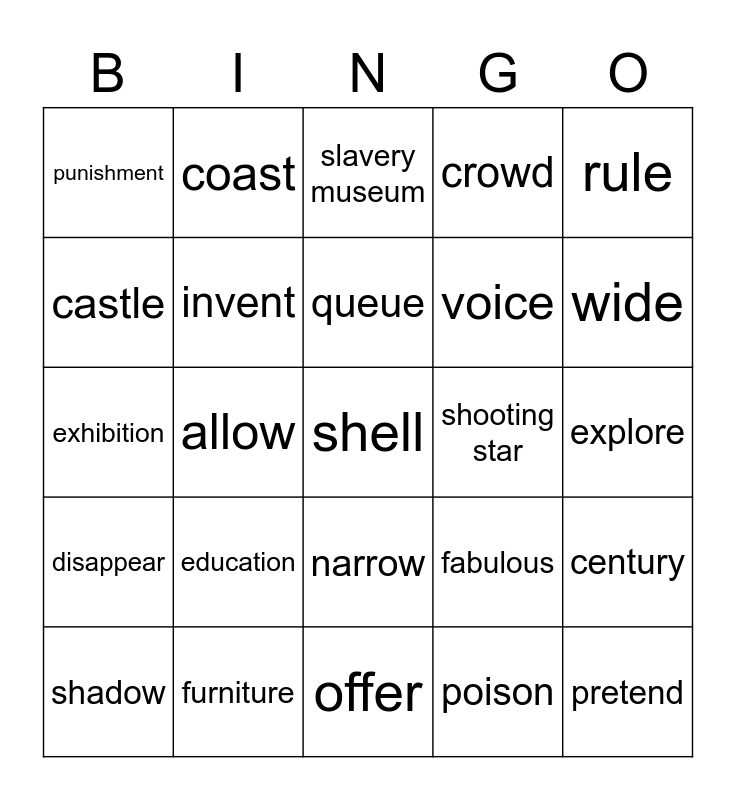 | B | I | N | G | O |
|---|---|---|---|---|
| punishment | coast | slavery museum | crowd | rule |
| castle | invent | queue | voice | wide |
| exhibition | allow | shell | shooting star | explore |
| disappear | education | narrow | fabulous | century |
| shadow | furniture | offer | poison | pretend |